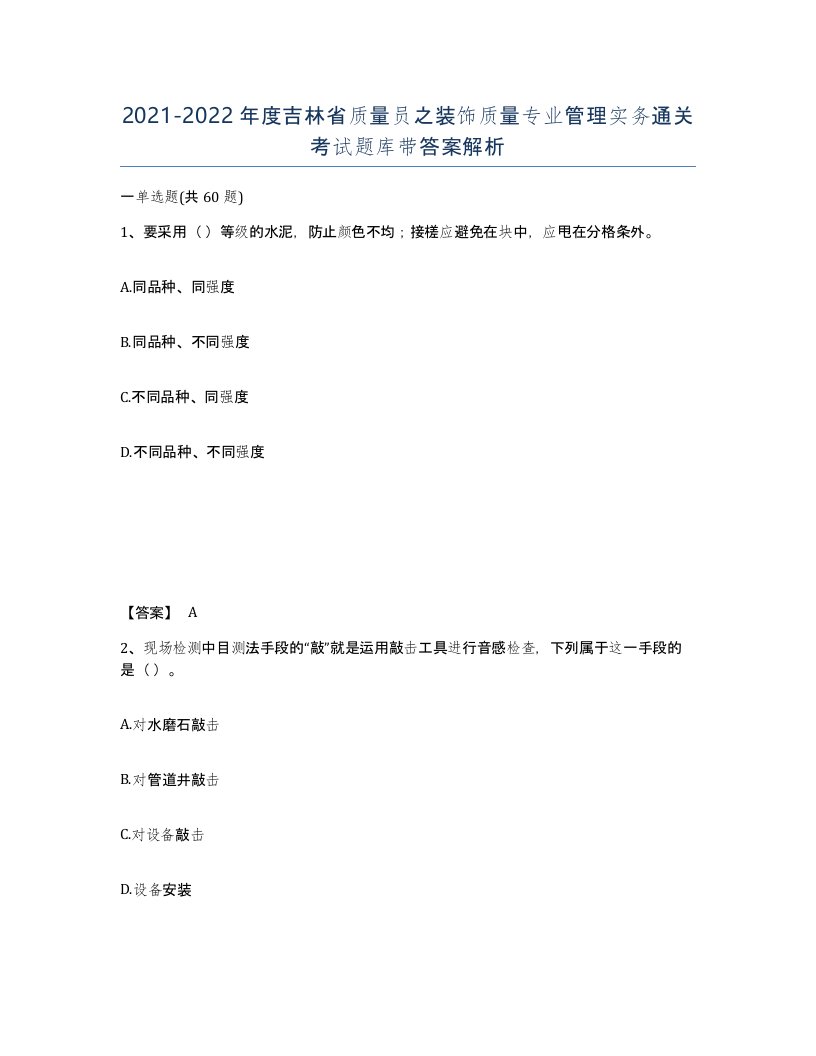 2021-2022年度吉林省质量员之装饰质量专业管理实务通关考试题库带答案解析

一单选题(共 60 题)

1、要采用（）等级的水泥，防止颜色不均；接槎应避免在块中，应甩在分格条外。

A.同品种、同强度

B.同品种、不同强度

C.不同品种、同强度

D.不同品种、不同强度

【答案】 A

2、现场检测中目测法手段的“敲”就是运用敲击工具进行音感检查，下列属于这一手段的是（）。

A.对水磨石敲击

B.对管道井敲击

C.对设备敲击

D.设备安装